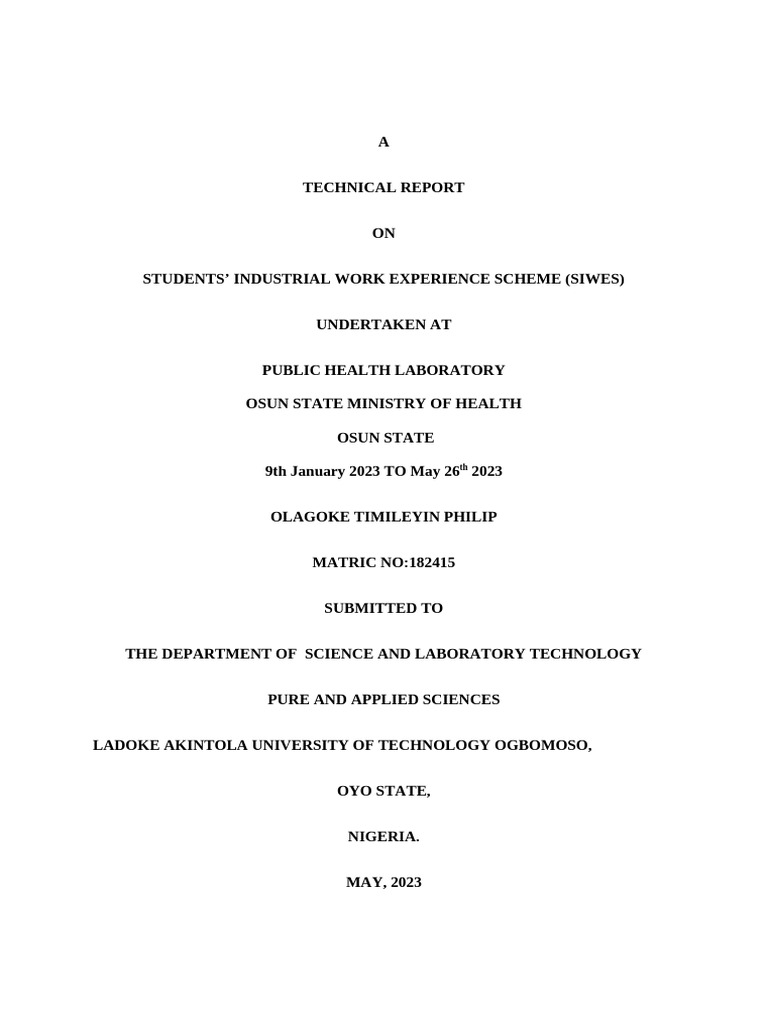 A

TECHNICAL REPORT

ON

STUDENTS' INDUSTRIAL WORK EXPERIENCE SCHEME (SIWES)

UNDERTAKEN AT

PUBLIC HEALTH LABORATORY

OSUN STATE MINISTRY OF HEALTH

OSUN STATE

9th January 2023 TO May 26$^{th}$ 2023

OLAGOKE TIMILEYIN PHILIP

MATRIC NO:182415

SUBMITTED TO

THE DEPARTMENT OF SCIENCE AND LABORATORY TECHNOLOGY

PURE AND APPLIED SCIENCES

LADOKE AKINTOLA UNIVERSITY OF TECHNOLOGY OGBOMOSO,

OYO STATE,

NIGERIA.

MAY, 2023